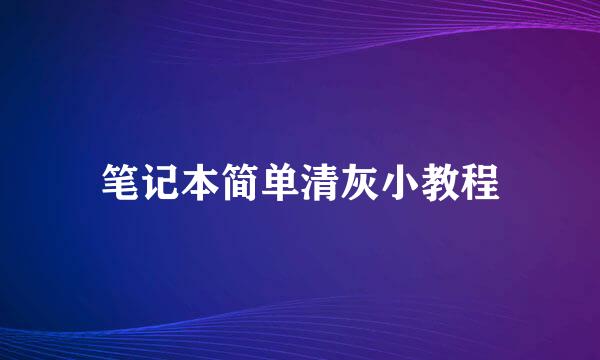 笔记本简单清灰小教程